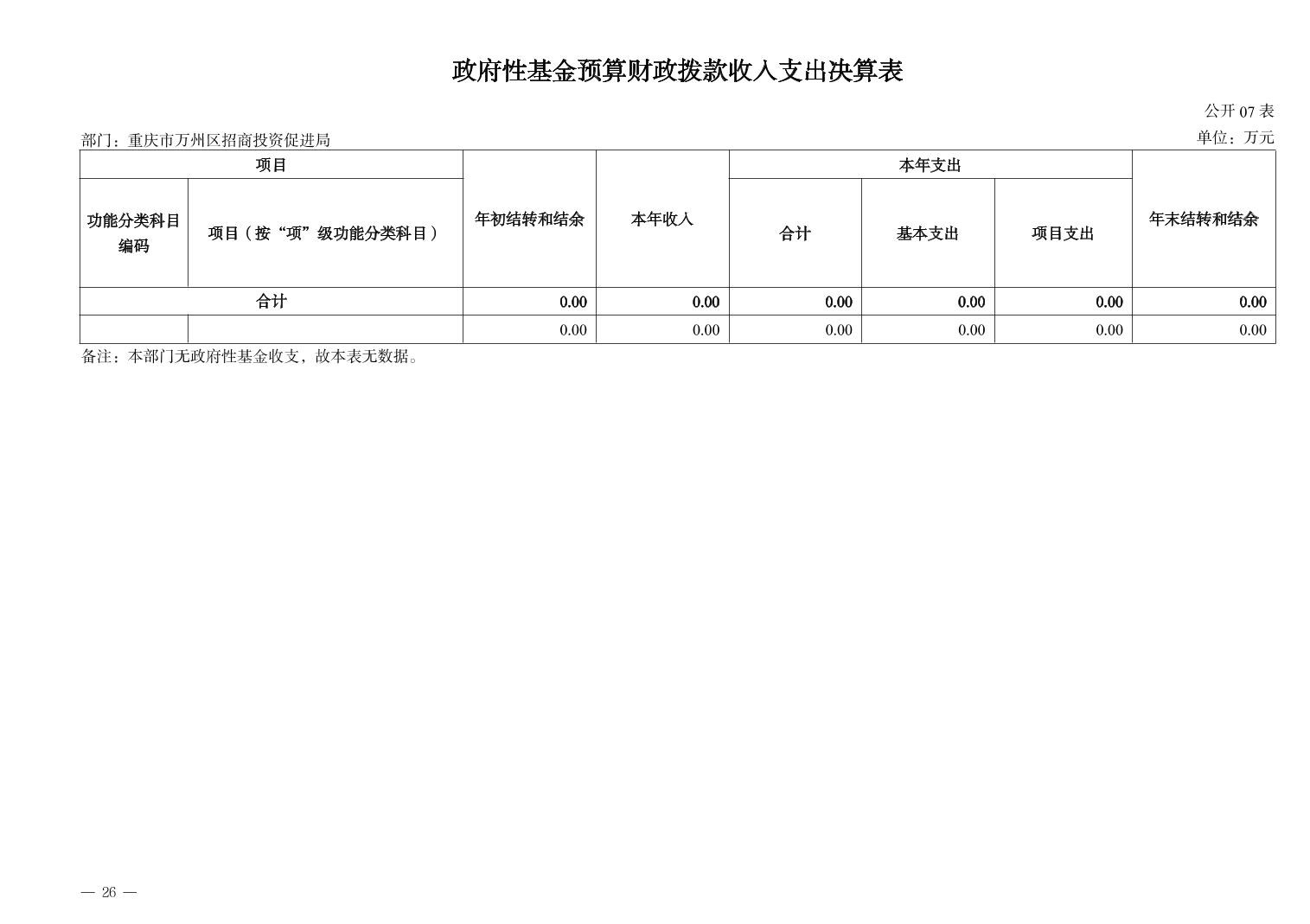 政府性基金预算财政拨款收入支出决算表

公开07表

部门：重庆市万州区招商投资促进局

单位：万元

| 项目 |  | 年初结转和结余 | 本年收入 | 本年支出 |  |  | 年末结转和结余 |
|---|---|---|---|---|---|---|---|
| 功能分类科目编码 | 项目（按“项”级功能分类科目） |  |  | 合计 | 基本支出 | 项目支出 |  |
| 合计 |  | 0.00 | 0.00 | 0.00 | 0.00 | 0.00 | 0.00 |
|  |  | 0.00 | 0.00 | 0.00 | 0.00 | 0.00 | 0.00 |

备注：本部门无政府性基金收支，故本表无数据。

— 26 —